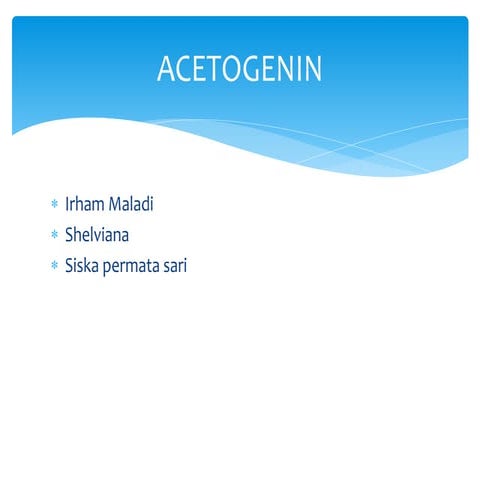 ACETOGENIN

* Irham Maladi
* Shelviana
* Siska permata sari